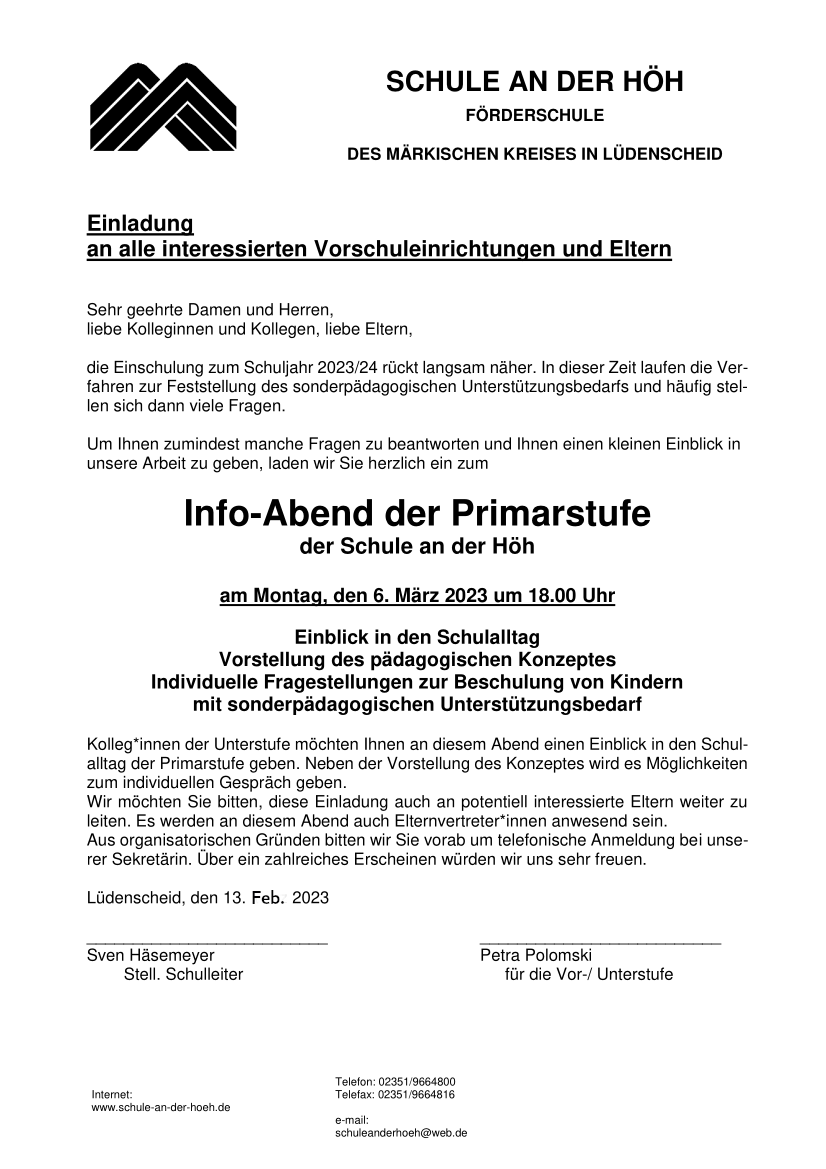 SCHULE AN DER HÖH

FÖRDERSCHULE

DES MÄRKISCHEN KREISES IN LÜDENSCHEID

Einladung
an alle interessierten Vorschuleinrichtungen und Eltern

Sehr geehrte Damen und Herren,
liebe Kolleginnen und Kollegen, liebe Eltern,

die Einschulung zum Schuljahr 2023/24 rückt langsam näher. In dieser Zeit laufen die Verfahren zur Feststellung des sonderpädagogischen Unterstützungsbedarfs und häufig stellen sich dann viele Fragen.

Um Ihnen zumindest manche Fragen zu beantworten und Ihnen einen kleinen Einblick in unsere Arbeit zu geben, laden wir Sie herzlich ein zum

Info-Abend der Primarstufe
der Schule an der Höh

am Montag, den 6. März 2023 um 18.00 Uhr

Einblick in den Schulalltag
Vorstellung des pädagogischen Konzeptes
Individuelle Fragestellungen zur Beschulung von Kindern mit sonderpädagogischen Unterstützungsbedarf

Kolleg*innen der Unterstufe möchten Ihnen an diesem Abend einen Einblick in den Schulalltag der Primarstufe geben. Neben der Vorstellung des Konzeptes wird es Möglichkeiten zum individuellen Gespräch geben.
Wir möchten Sie bitten, diese Einladung auch an potentiell interessierte Eltern weiter zu leiten. Es werden an diesem Abend auch Elternvertreter*innen anwesend sein.
Aus organisatorischen Gründen bitten wir Sie vorab um telefonische Anmeldung bei unserer Sekretärin. Über ein zahlreiches Erscheinen würden wir uns sehr freuen.

Lüdenscheid, den 13. Feb. 2023

Sven Häsemeyer
Stell. Schulleiter

Petra Polomski
für die Vor-/ Unterstufe

Internet:
www.schule-an-der-hoeh.de

Telefon: 02351/9664800
Telefax: 02351/9664816

e-mail:
schuleanderhoeh@web.de